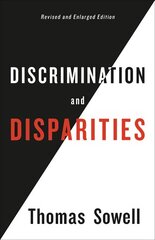 Revised and Enlarged Edition

DISCRIMINATION

and

DISPARITIES

Thomas Sowell